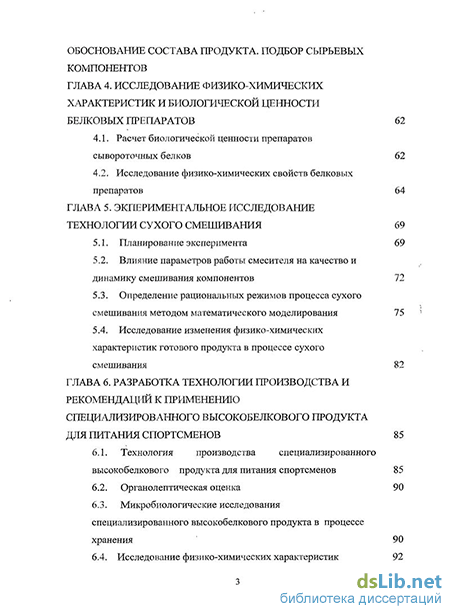 ОБОСНОВАНИЕ СОСТАВА ПРОДУКТА. ПОДБОР СЫРЬЕВЫХ КОМПОНЕНТОВ

ГЛАВА 4. ИССЛЕДОВАНИЕ ФИЗИКО-ХИМИЧЕСКИХ ХАРАКТЕРИСТИК И БИОЛОГИЧЕСКОЙ ЦЕННОСТИ БЕЛКОВЫХ ПРЕПАРАТОВ 62

4.1. Расчет биологической ценности препаратов сывороточных белков 62

4.2. Исследование физико-химических свойств белковых препаратов 64

ГЛАВА 5. ЭКПЕРИМЕНТАЛЬНОЕ ИССЛЕДОВАНИЕ ТЕХНОЛОГИИ СУХОГО СМЕШИВАНИЯ 69

5.1. Планирование эксперимента 69

5.2. Влияние параметров работы смесителя на качество и динамику смешивания компонентов 72

5.3. Определение рациональных режимов процесса сухого смешивания методом математического моделирования 75

5.4. Исследование изменения физико-химических характеристик готового продукта в процессе сухого смешивания 82

ГЛАВА 6. РАЗРАБОТКА ТЕХНОЛОГИИ ПРОИЗВОДСТВА И РЕКОМЕНДАЦИЙ К ПРИМЕНЕНИЮ СПЕЦИАЛИЗИРОВАННОГО ВЫСОКОБЕЛКОВОГО ПРОДУКТА ДЛЯ ПИТАНИЯ СПОРТСМЕНОВ 85

6.1. Технология производства специализированного высокобелкового продукта для питания спортсменов 85

6.2. Органолептическая оценка 90

6.3. Микробиологические исследования специализированного высокобелкового продукта в процессе хранения 90

6.4. Исследование физико-химических характеристик 92

3

dsLib.net
библиотека диссертаций